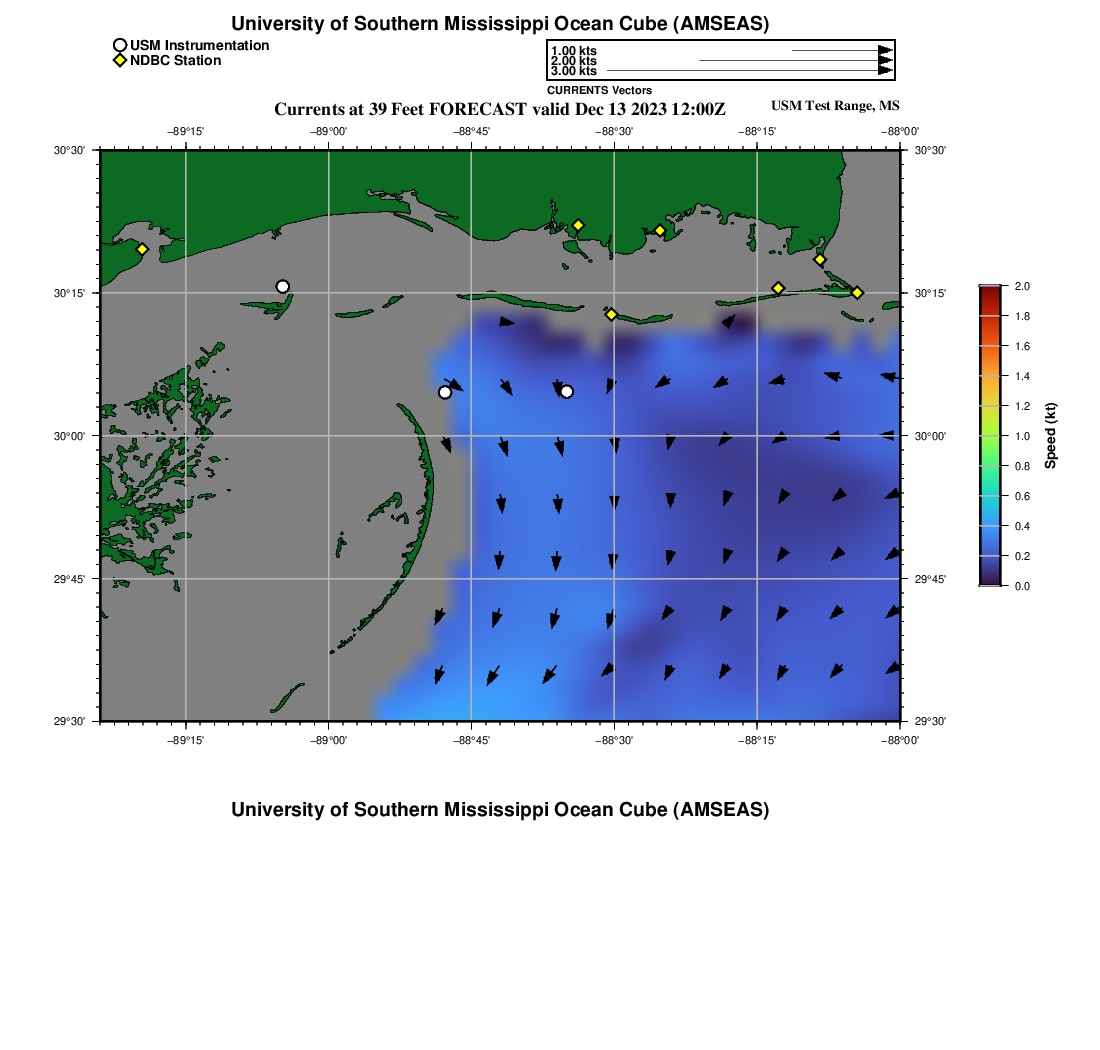 University of Southern Mississippi Ocean Cube (AMSEAS)

USM Instrumentation
NDBC Station

1.00 kts
2.00 kts
3.00 kts
CURRENTS Vectors

Currents at 39 Feet FORECAST valid Dec 13 2023 12:00Z

USM Test Range, MS

−89°15' −89°00' −88°45' −88°30' −88°15' −88°00'

30°30'
30°15'
30°00'
29°45'
29°30'

30°30'
30°15'
30°00'
29°45'
29°30'

−89°15' −89°00' −88°45' −88°30' −88°15' −88°00'

2.0
1.8
1.6
1.4
1.2
1.0
0.8
0.6
0.4
0.2
0.0

Speed (kt)

University of Southern Mississippi Ocean Cube (AMSEAS)